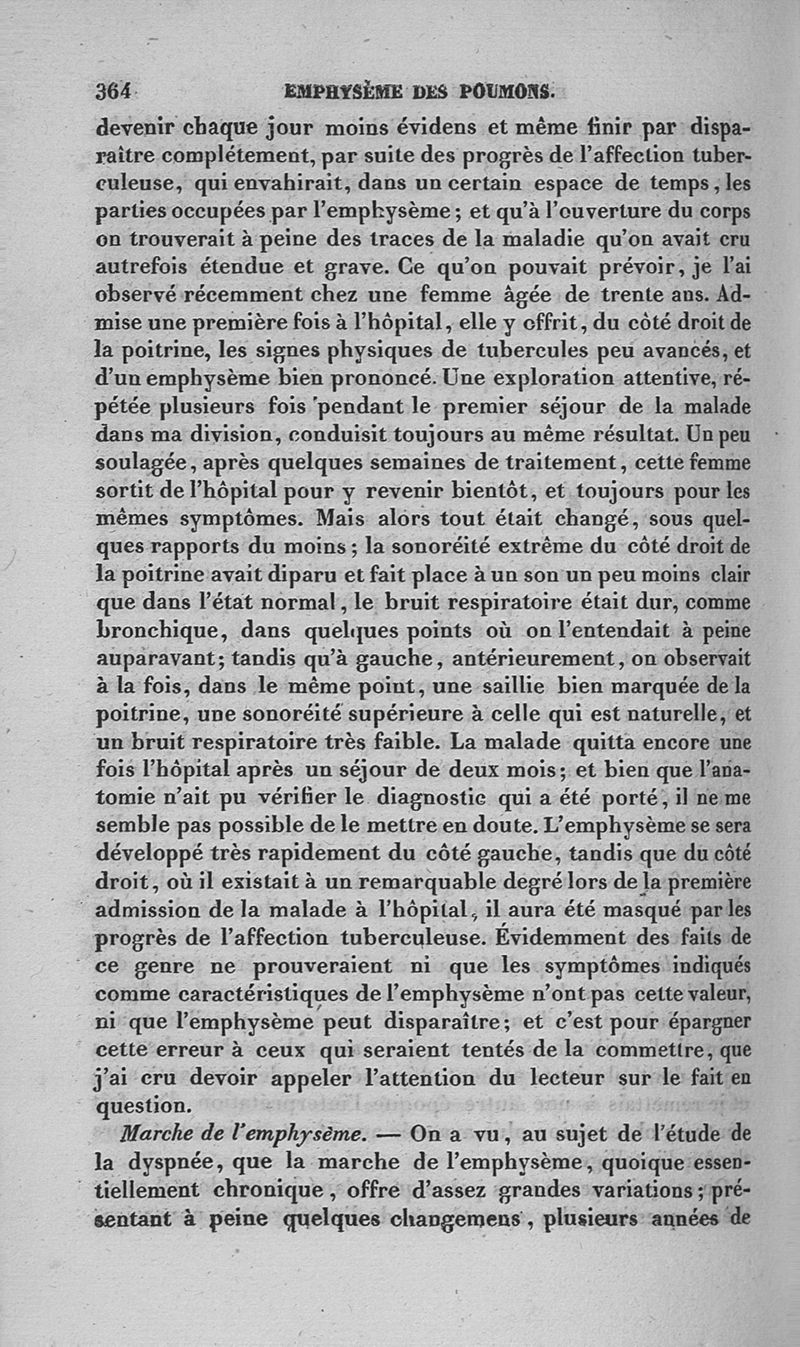 364 EMPHYSÈME DES POUMONS.

devenir chaque jour moins évidens et même finir par disparaître complétement, par suite des progrès de l'affection tuberculeuse, qui envahirait, dans un certain espace de temps, les parties occupées par l'emphysème; et qu'à l'ouverture du corps on trouverait à peine des traces de la maladie qu'on avait cru autrefois étendue et grave. Ce qu'on pouvait prévoir, je l'ai observé récemment chez une femme âgée de trente ans. Admise une première fois à l'hôpital, elle y offrit, du côté droit de la poitrine, les signes physiques de tubercules peu avancés, et d'un emphysème bien prononcé. Une exploration attentive, répétée plusieurs fois pendant le premier séjour de la malade dans ma division, conduisit toujours au même résultat. Un peu soulagée, après quelques semaines de traitement, cette femme sortit de l'hôpital pour y revenir bientôt, et toujours pour les mêmes symptômes. Mais alors tout était changé, sous quelques rapports du moins; la sonoréité extrême du côté droit de la poitrine avait diparu et fait place à un son un peu moins clair que dans l'état normal, le bruit respiratoire était dur, comme bronchique, dans quelques points où on l'entendait à peine auparavant; tandis qu'à gauche, antérieurement, on observait à la fois, dans le même point, une saillie bien marquée de la poitrine, une sonoréité supérieure à celle qui est naturelle, et un bruit respiratoire très faible. La malade quitta encore une fois l'hôpital après un séjour de deux mois; et bien que l'anatomie n'ait pu vérifier le diagnostic qui a été porté, il ne me semble pas possible de le mettre en doute. L'emphysème se sera développé très rapidement du côté gauche, tandis que du côté droit, où il existait à un remarquable degré lors de la première admission de la malade à l'hôpital, il aura été masqué par les progrès de l'affection tuberculeuse. Évidemment des faits de ce genre ne prouveraient ni que les symptômes indiqués comme caractéristiques de l'emphysème n'ont pas cette valeur, ni que l'emphysème peut disparaître; et c'est pour épargner cette erreur à ceux qui seraient tentés de la commettre, que j'ai cru devoir appeler l'attention du lecteur sur le fait en question.

Marche de l'emphysème. — On a vu, au sujet de l'étude de la dyspnée, que la marche de l'emphysème, quoique essentiellement chronique, offre d'assez grandes variations; présentant à peine quelques changemens, plusieurs années de